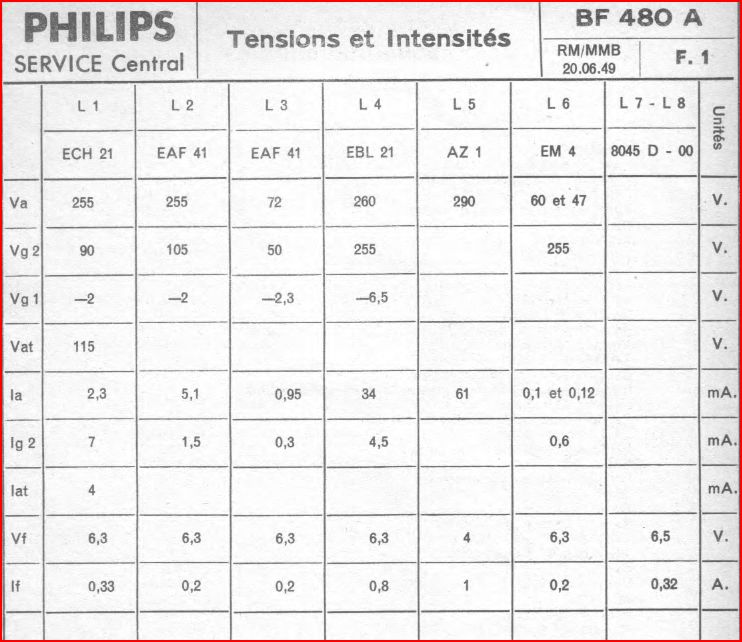 PHILIPS
SERVICE Central

Tensions et Intensités

BF 480 A
RM/MMB
20.06.49
F. 1

| | L 1 | L 2 | L 3 | L 4 | L 5 | L 6 | L 7 - L 8 | Unités |
|---|---|---|---|---|---|---|---|---|
| | ECH 21 | EAF 41 | EAF 41 | EBL 21 | AZ 1 | EM 4 | 8045 D - 00 | |
| Va | 255 | 255 | 72 | 260 | 290 | 60 et 47 | | V. |
| Vg 2 | 90 | 105 | 50 | 255 | | 255 | | V. |
| Vg 1 | —2 | —2 | —2,3 | —6,5 | | | | V. |
| Vat | 115 | | | | | | | V. |
| Ia | 2,3 | 5,1 | 0,95 | 34 | 61 | 0,1 et 0,12 | | mA. |
| Ig 2 | 7 | 1,5 | 0,3 | 4,5 | | 0,6 | | mA. |
| Iat | 4 | | | | | | | mA. |
| Vf | 6,3 | 6,3 | 6,3 | 6,3 | 4 | 6,3 | 6,5 | V. |
| If | 0,33 | 0,2 | 0,2 | 0,8 | 1 | 0,2 | 0,32 | A. |